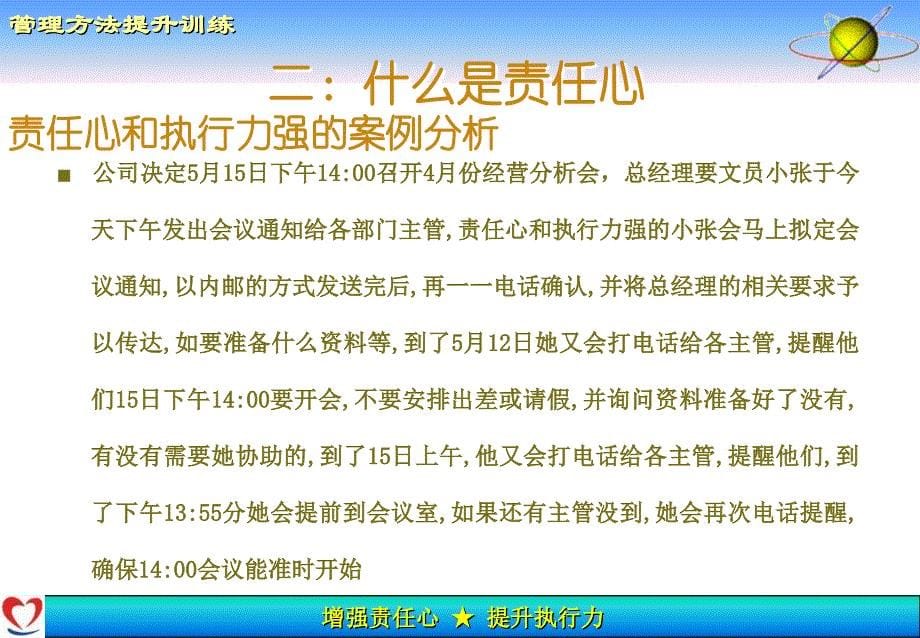 管理方法提升训练

二：什么是责任心

责任心和执行力强的案例分析

■ 公司决定5月15日下午14:00召开4月份经营分析会，总经理要文员小张于今天下午发出会议通知给各部门主管,责任心和执行力强的小张会马上拟定会议通知,以内邮的方式发送完后,再一一电话确认,并将总经理的相关要求予以传达,如要准备什么资料等,到了5月12日她又会打电话给各主管,提醒他们15日下午14:00要开会,不要安排出差或请假,并询问资料准备好了没有,有没有需要她协助的,到了15日上午,他又会打电话给各主管,提醒他们,到了下午13:55分她会提前到会议室,如果还有主管没到,她会再次电话提醒,确保14:00会议能准时开始

增强责任心 ★ 提升执行力